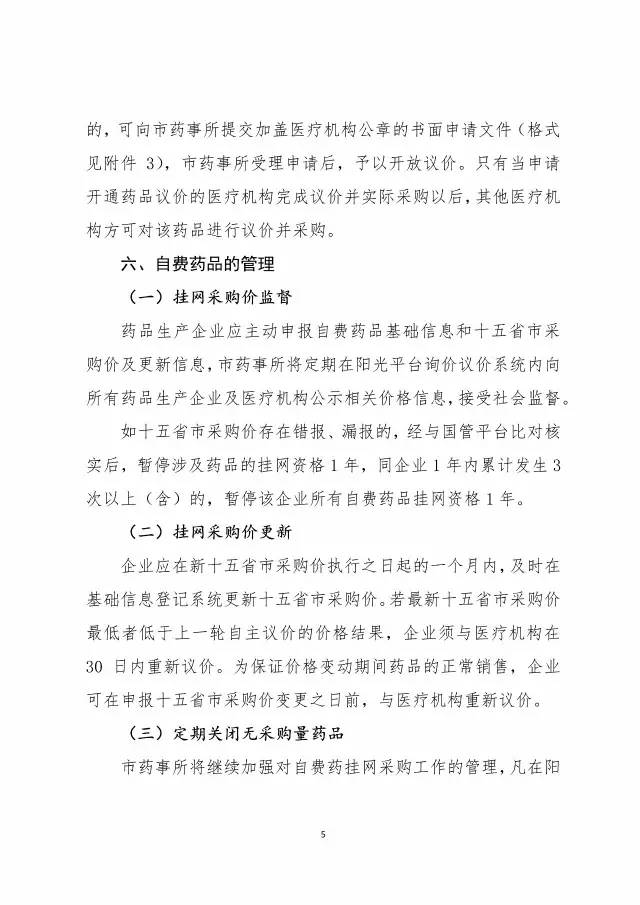 的，可向市药事所提交加盖医疗机构公章的书面申请文件（格式见附件 3），市药事所受理申请后，予以开放议价。只有当申请开通药品议价的医疗机构完成议价并实际采购以后，其他医疗机构方可对该药品进行议价并采购。

六、自费药品的管理

（一）挂网采购价监督

药品生产企业应主动申报自费药品基础信息和十五省市采购价及更新信息，市药事所将定期在阳光平台询价议价系统内向所有药品生产企业及医疗机构公示相关价格信息，接受社会监督。

如十五省市采购价存在错报、漏报的，经与国管平台比对核实后，暂停涉及药品的挂网资格 1 年，同企业 1 年内累计发生 3 次以上（含）的，暂停该企业所有自费药品挂网资格 1 年。

（二）挂网采购价更新

企业应在新十五省市采购价执行之日起的一个月内，及时在基础信息登记系统更新十五省市采购价。若最新十五省市采购价最低者低于上一轮自主议价的价格结果，企业须与医疗机构在 30 日内重新议价。为保证价格变动期间药品的正常销售，企业可在申报十五省市采购价变更之日前，与医疗机构重新议价。

（三）定期关闭无采购量药品

市药事所将继续加强对自费药挂网采购工作的管理，凡在阳

5